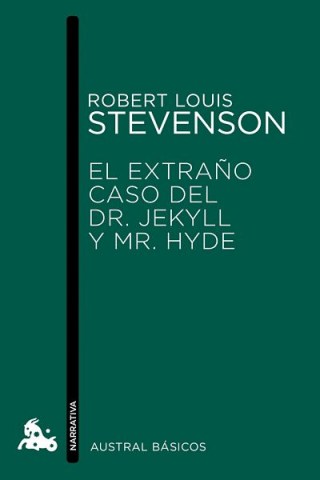 ROBERT LOUIS
STEVENSON

EL EXTRAÑO CASO DEL DR. JEKYLL Y MR. HYDE

NARRATIVA

AUSTRAL BÁSICOS